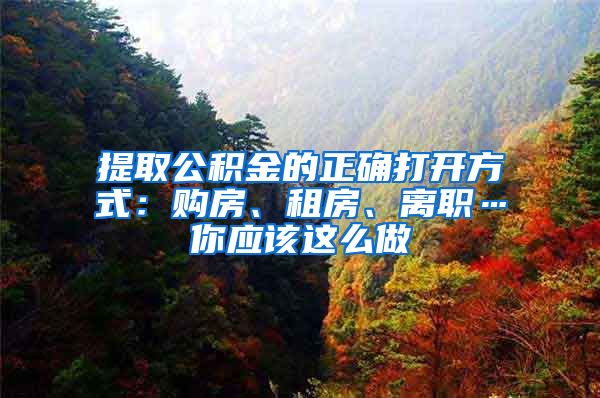 提取公积金的正确打开方式：购房、租房、离职…你应该这么做